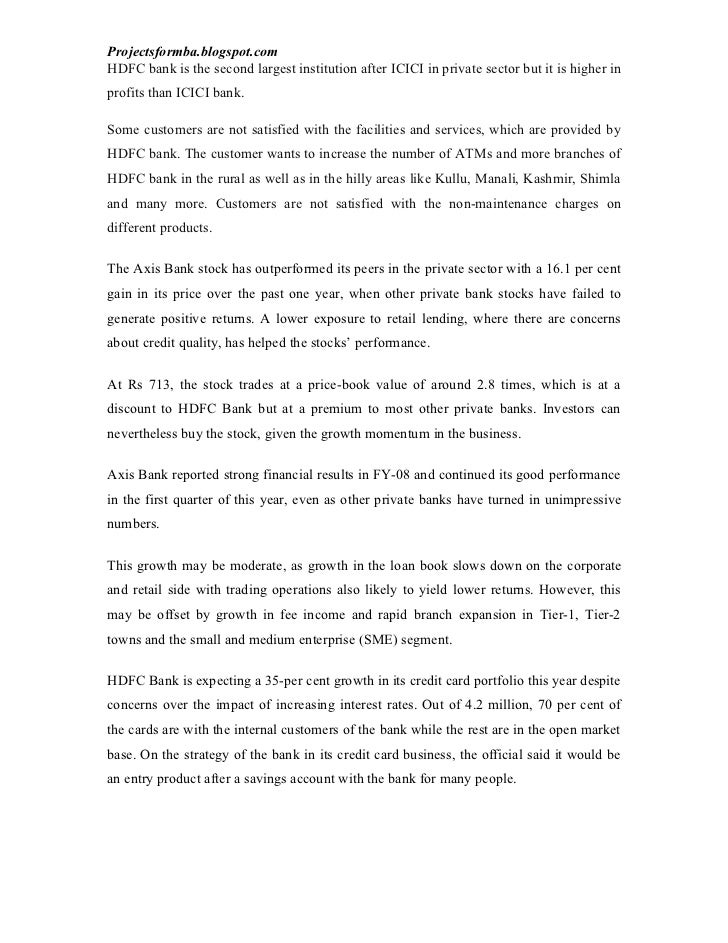 Projectsformba.blogspot.com
HDFC bank is the second largest institution after ICICI in private sector but it is higher in profits than ICICI bank.

Some customers are not satisfied with the facilities and services, which are provided by HDFC bank. The customer wants to increase the number of ATMs and more branches of HDFC bank in the rural as well as in the hilly areas like Kullu, Manali, Kashmir, Shimla and many more. Customers are not satisfied with the non-maintenance charges on different products.

The Axis Bank stock has outperformed its peers in the private sector with a 16.1 per cent gain in its price over the past one year, when other private bank stocks have failed to generate positive returns. A lower exposure to retail lending, where there are concerns about credit quality, has helped the stocks' performance.

At Rs 713, the stock trades at a price-book value of around 2.8 times, which is at a discount to HDFC Bank but at a premium to most other private banks. Investors can nevertheless buy the stock, given the growth momentum in the business.

Axis Bank reported strong financial results in FY-08 and continued its good performance in the first quarter of this year, even as other private banks have turned in unimpressive numbers.

This growth may be moderate, as growth in the loan book slows down on the corporate and retail side with trading operations also likely to yield lower returns. However, this may be offset by growth in fee income and rapid branch expansion in Tier-1, Tier-2 towns and the small and medium enterprise (SME) segment.

HDFC Bank is expecting a 35-per cent growth in its credit card portfolio this year despite concerns over the impact of increasing interest rates. Out of 4.2 million, 70 per cent of the cards are with the internal customers of the bank while the rest are in the open market base. On the strategy of the bank in its credit card business, the official said it would be an entry product after a savings account with the bank for many people.